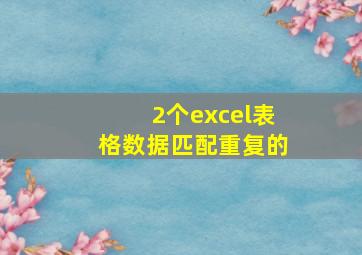 2个excel表格数据匹配重复的